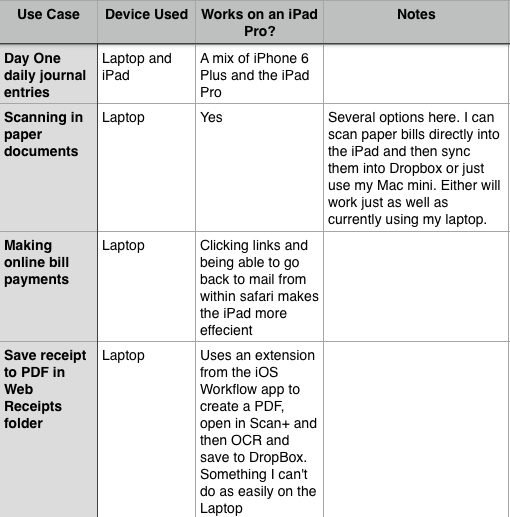 | Use Case | Device Used | Works on an iPad Pro? | Notes |
|---|---|---|---|
| Day One daily journal entries | Laptop and iPad | A mix of iPhone 6 Plus and the iPad Pro | |
| Scanning in paper documents | Laptop | Yes | Several options here. I can scan paper bills directly into the iPad and then sync them into Dropbox or just use my Mac mini. Either will work just as well as currently using my laptop. |
| Making online bill payments | Laptop | Clicking links and being able to go back to mail from within safari makes the iPad more effecient | |
| Save receipt to PDF in Web Receipts folder | Laptop | Uses an extension from the iOS Workflow app to create a PDF, open in Scan+ and then OCR and save to DropBox. Something I can't do as easily on the Laptop | |